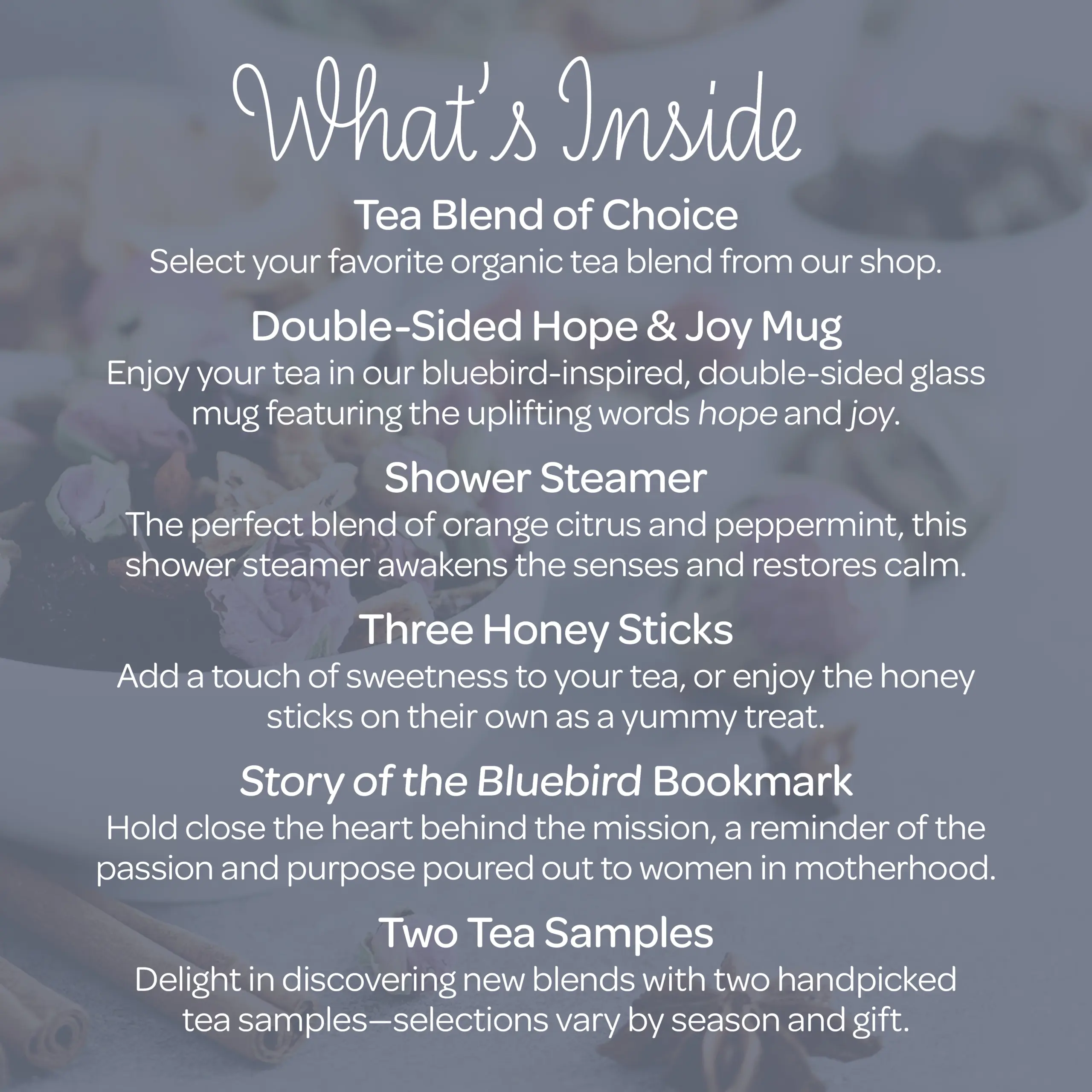 What's Inside

Tea Blend of Choice

Select your favorite organic tea blend from our shop.

Double-Sided Hope & Joy Mug

Enjoy your tea in our bluebird-inspired, double-sided glass mug featuring the uplifting words hope and joy.

Shower Steamer

The perfect blend of orange citrus and peppermint, this shower steamer awakens the senses and restores calm.

Three Honey Sticks

Add a touch of sweetness to your tea, or enjoy the honey sticks on their own as a yummy treat.

Story of the Bluebird Bookmark

Hold close the heart behind the mission, a reminder of the passion and purpose poured out to women in motherhood.

Two Tea Samples

Delight in discovering new blends with two handpicked tea samples—selections vary by season and gift.